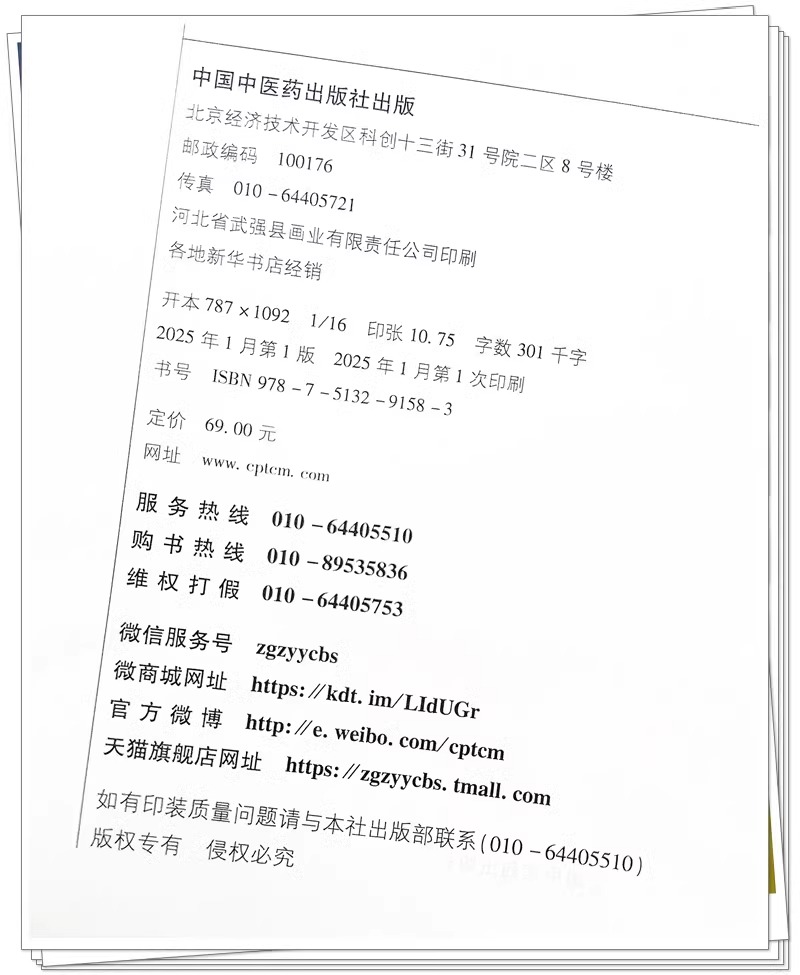 中国中医药出版社出版
北京经济技术开发区科创十三街31号院二区8号楼
邮政编码 100176
传真 010－64405721
河北省武强县画业有限责任公司印刷
各地新华书店经销

开本787×1092 1/16 印张10.75 字数301千字
2025年1月第1版 2025年1月第1次印刷
书号 ISBN 978－7－5132－9158－3

定价 69.00元
网址 www.cptcm.com

服务热线 010－64405510
购书热线 010－89535836
维权打假 010－64405753

微信服务号 zgzyycbs
微商城网址 https://kdt.im/LIdUGr
官方微博 http://e.weibo.com/cptcm
天猫旗舰店网址 https://zgzyycbs.tmall.com

如有印装质量问题请与本社出版部联系(010－64405510)
版权专有 侵权必究